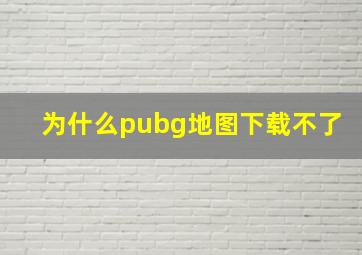 为什么pubg地图下载不了